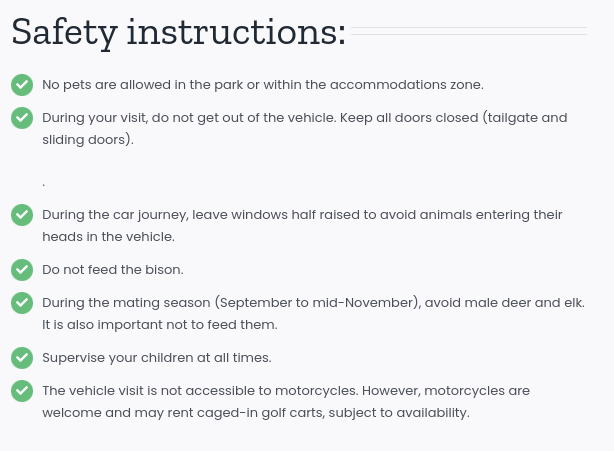 Safety instructions:

No pets are allowed in the park or within the accommodations zone.

During your visit, do not get out of the vehicle. Keep all doors closed (tailgate and sliding doors).

.

During the car journey, leave windows half raised to avoid animals entering their heads in the vehicle.

Do not feed the bison.

During the mating season (September to mid-November), avoid male deer and elk. It is also important not to feed them.

Supervise your children at all times.

The vehicle visit is not accessible to motorcycles. However, motorcycles are welcome and may rent caged-in golf carts, subject to availability.